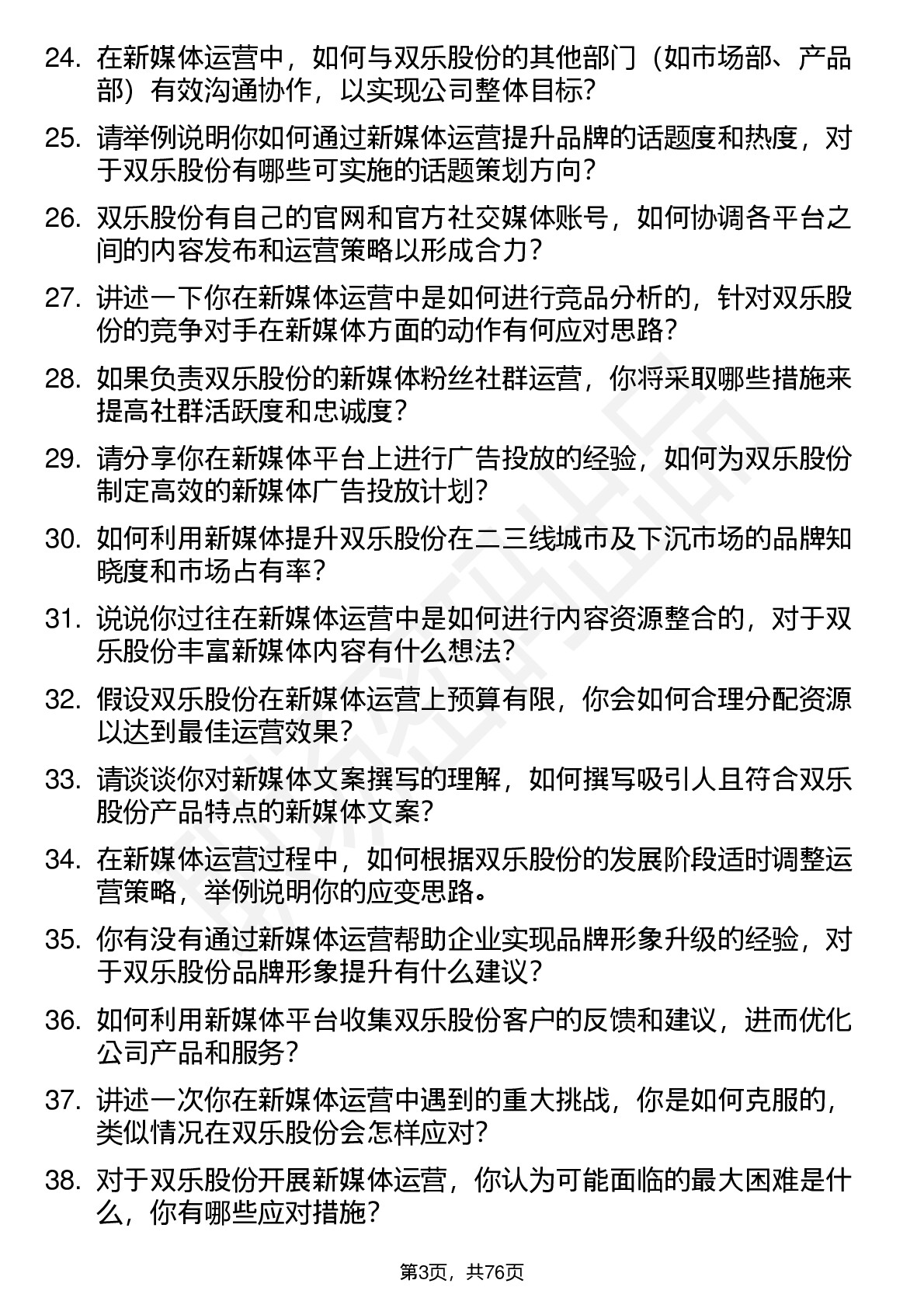 24. 在新媒体运营中，如何与双乐股份的其他部门（如市场部、产品部）有效沟通协作，以实现公司整体目标？

25. 请举例说明你如何通过新媒体运营提升品牌的话题度和热度，对于双乐股份有哪些可实施的话题策划方向？

26. 双乐股份有自己的官网和官方社交媒体账号，如何协调各平台之间的内容发布和运营策略以形成合力？

27. 讲述一下你在新媒体运营中是如何进行竞品分析的，针对双乐股份的竞争对手在新媒体方面的动作有何应对思路？

28. 如果负责双乐股份的新媒体粉丝社群运营，你将采取哪些措施来提高社群活跃度和忠诚度？

29. 请分享你在新媒体平台上进行广告投放的经验，如何为双乐股份制定高效的新媒体广告投放计划？

30. 如何利用新媒体提升双乐股份在二三线城市及下沉市场的品牌知晓度和市场占有率？

31. 说说你过往在新媒体运营中是如何进行内容资源整合的，对于双乐股份丰富新媒体内容有什么想法？

32. 假设双乐股份在新媒体运营上预算有限，你会如何合理分配资源以达到最佳运营效果？

33. 请谈谈你对新媒体文案撰写的理解，如何撰写吸引人且符合双乐股份产品特点的新媒体文案？

34. 在新媒体运营过程中，如何根据双乐股份的发展阶段适时调整运营策略，举例说明你的应变思路。

35. 你有没有通过新媒体运营帮助企业实现品牌形象升级的经验，对于双乐股份品牌形象提升有什么建议？

36. 如何利用新媒体平台收集双乐股份客户的反馈和建议，进而优化公司产品和服务？

37. 讲述一次你在新媒体运营中遇到的重大挑战，你是如何克服的，类似情况在双乐股份会怎样应对？

38. 对于双乐股份开展新媒体运营，你认为可能面临的最大困难是什么，你有哪些应对措施？

第3页，共76页